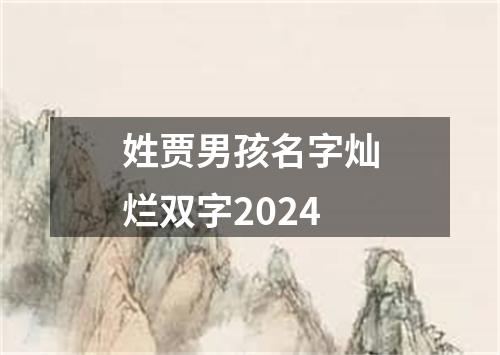 姓贾男孩名字灿烂双字2024